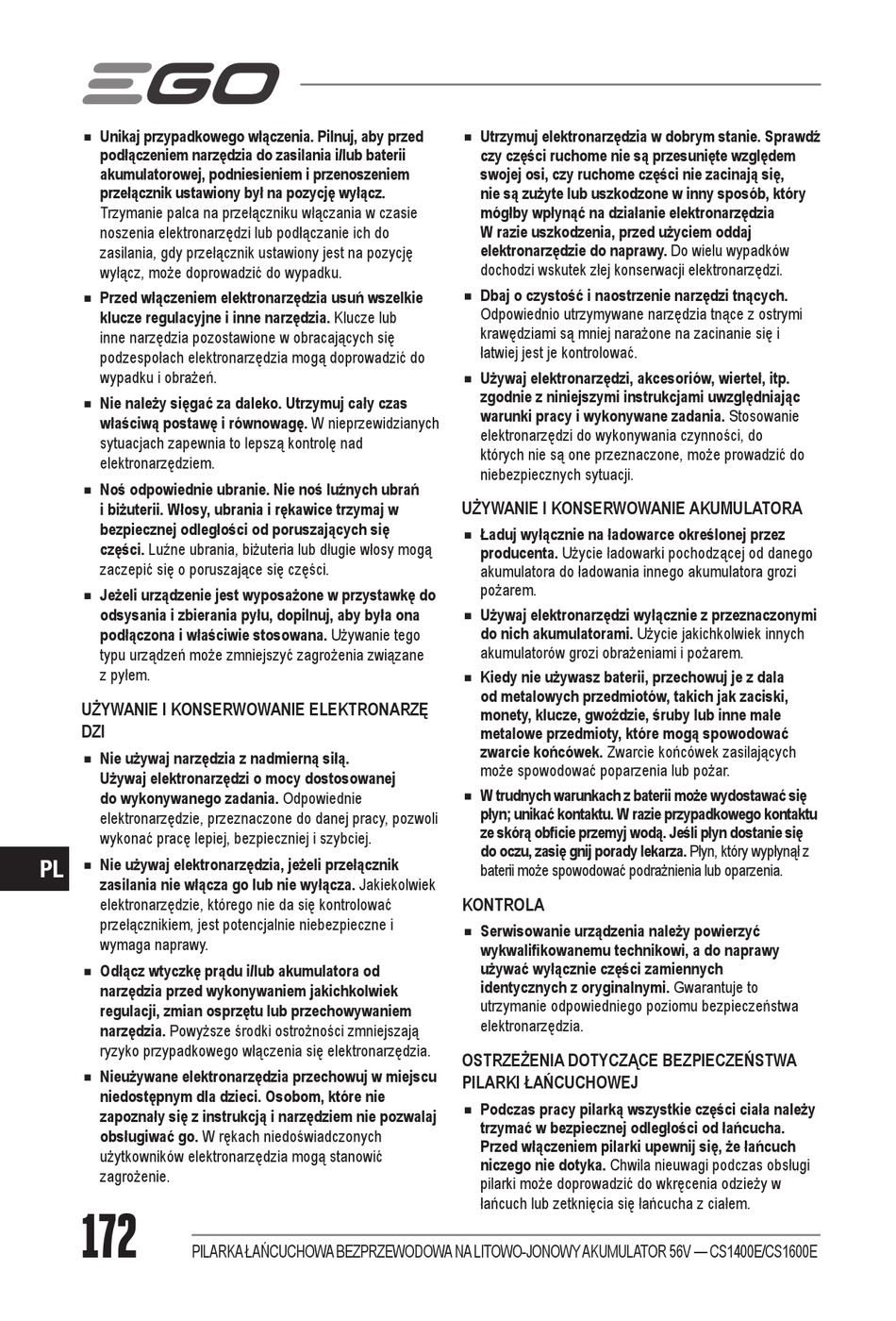 EGO

■ Unikaj przypadkowego włączenia. Pilnuj, aby przed podłączeniem narzędzia do zasilania i/lub baterii akumulatorowej, podniesieniem i przenoszeniem przełącznik ustawiony był na pozycję wyłącz. Trzymanie palca na przełączniku włączania w czasie noszenia elektronarzędzi lub podłączanie ich do zasilania, gdy przełącznik ustawiony jest na pozycję wyłącz, może doprowadzić do wypadku.

■ Przed włączeniem elektronarzędzia usuń wszelkie klucze regulacyjne i inne narzędzia. Klucze lub inne narzędzia pozostawione w obracających się podzespołach elektronarzędzia mogą doprowadzić do wypadku i obrażeń.

■ Nie należy sięgać za daleko. Utrzymuj cały czas właściwą postawę i równowagę. W nieprzewidzianych sytuacjach zapewnia to lepszą kontrolę nad elektronarzędziem.

■ Noś odpowiednie ubranie. Nie noś luźnych ubrań i biżuterii. Włosy, ubrania i rękawice trzymaj w bezpiecznej odległości od poruszających się części. Luźne ubrania, biżuteria lub długie włosy mogą zaczepić się o poruszające się części.

■ Jeżeli urządzenie jest wyposażone w przystawkę do odsysania i zbierania pyłu, dopilnuj, aby była ona podłączona i właściwie stosowana. Używanie tego typu urządzeń może zmniejszyć zagrożenia związane z pyłem.

UŻYWANIE I KONSERWOWANIE ELEKTRONARZĘ DZI

■ Nie używaj narzędzia z nadmierną siłą. Używaj elektronarzędzi o mocy dostosowanej do wykonywanego zadania. Odpowiednie elektronarzędzie, przeznaczone do danej pracy, pozwoli wykonać pracę lepiej, bezpieczniej i szybciej.

■ Nie używaj elektronarzędzia, jeżeli przełącznik zasilania nie włącza go lub nie wyłącza. Jakiekolwiek elektronarzędzie, którego nie da się kontrolować przełącznikiem, jest potencjalnie niebezpieczne i wymaga naprawy.

■ Odłącz wtyczkę prądu i/lub akumulatora od narzędzia przed wykonywaniem jakichkolwiek regulacji, zmian osprzętu lub przechowywaniem narzędzia. Powyższe środki ostrożności zmniejszają ryzyko przypadkowego włączenia się elektronarzędzia.

■ Nieużywane elektronarzędzia przechowuj w miejscu niedostępnym dla dzieci. Osobom, które nie zapoznały się z instrukcją i narzędziem nie pozwalaj obsługiwać go. W rękach niedoświadczonych użytkowników elektronarzędzia mogą stanowić zagrożenie.

■ Utrzymuj elektronarzędzia w dobrym stanie. Sprawdź czy części ruchome nie są przesunięte względem swojej osi, czy ruchome części nie zacinają się, nie są zużyte lub uszkodzone w inny sposób, który mógłby wpłynąć na działanie elektronarzędzia W razie uszkodzenia, przed użyciem oddaj elektronarzędzie do naprawy. Do wielu wypadków dochodzi wskutek złej konserwacji elektronarzędzi.

■ Dbaj o czystość i naostrzenie narzędzi tnących. Odpowiednio utrzymywane narzędzia tnące z ostrymi krawędziami są mniej narażone na zacinanie się i łatwiej jest je kontrolować.

■ Używaj elektronarzędzi, akcesoriów, wierteł, itp. zgodnie z niniejszymi instrukcjami uwzględniając warunki pracy i wykonywane zadania. Stosowanie elektronarzędzi do wykonywania czynności, do których nie są one przeznaczone, może prowadzić do niebezpiecznych sytuacji.

UŻYWANIE I KONSERWOWANIE AKUMULATORA

■ Ładuj wyłącznie na ładowarce określonej przez producenta. Użycie ładowarki pochodzącej od danego akumulatora do ładowania innego akumulatora grozi pożarem.

■ Używaj elektronarzędzi wyłącznie z przeznaczonymi do nich akumulatorami. Użycie jakichkolwiek innych akumulatorów grozi obrażeniami i pożarem.

■ Kiedy nie używasz baterii, przechowuj je z dala od metalowych przedmiotów, takich jak zaciski, monety, klucze, gwoździe, śruby lub inne małe metalowe przedmioty, które mogą spowodować zwarcie końcówek. Zwarcie końcówek zasilających może spowodować poparzenia lub pożar.

■ W trudnych warunkach z baterii może wydostawać się płyn; unikać kontaktu. W razie przypadkowego kontaktu ze skórą obficie przemyj wodą. Jeśli płyn dostanie się do oczu, zasię gnij porady lekarza. Płyn, który wypłynął z baterii może spowodować podrażnienia lub oparzenia.

KONTROLA

■ Serwisowanie urządzenia należy powierzyć wykwalifikowanemu technikowi, a do naprawy używać wyłącznie części zamiennych identycznych z oryginalnymi. Gwarantuje to utrzymanie odpowiedniego poziomu bezpieczeństwa elektronarzędzia.

OSTRZEŻENIA DOTYCZĄCE BEZPIECZEŃSTWA PILARKI ŁAŃCUCHOWEJ

■ Podczas pracy pilarką wszystkie części ciała należy trzymać w bezpiecznej odległości od łańcucha. Przed włączeniem pilarki upewnij się, że łańcuch niczego nie dotyka. Chwila nieuwagi podczas obsługi pilarki może doprowadzić do wkręcenia odzieży w łańcuch lub zetknięcia się łańcucha z ciałem.

PL

172

PILARKA ŁAŃCUCHOWA BEZPRZEWODOWA NA LITOWO-JONOWY AKUMULATOR 56V — CS1400E/CS1600E